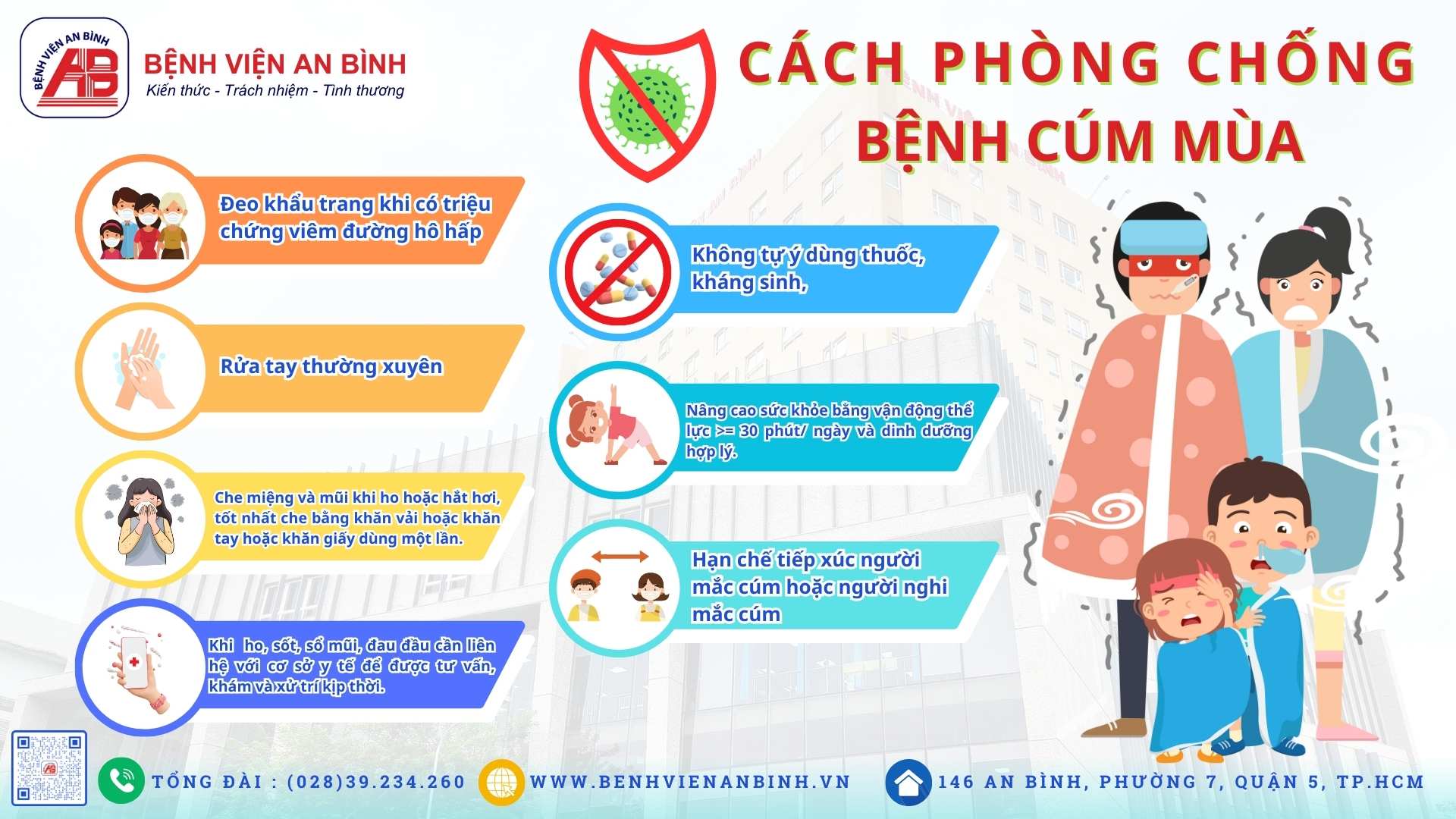 BỆNH VIỆN AN BÌNH

BỆNH VIỆN AN BÌNH
Kiến thức - Trách nhiệm - Tình thương

CÁCH PHÒNG CHỐNG
BỆNH CÚM MÙA

Đeo khẩu trang khi có triệu chứng viêm đường hô hấp

Rửa tay thường xuyên

Che miệng và mũi khi ho hoặc hắt hơi, tốt nhất che bằng khăn vải hoặc khăn tay hoặc khăn giấy dùng một lần.

Khi ho, sốt, sổ mũi, đau đầu cần liên hệ với cơ sở y tế để được tư vấn, khám và xử trí kịp thời.

Không tự ý dùng thuốc, kháng sinh,

Nâng cao sức khỏe bằng vận động thể lực >= 30 phút/ ngày và dinh dưỡng hợp lý.

Hạn chế tiếp xúc người mắc cúm hoặc người nghi mắc cúm

TỔNG ĐÀI : (028)39.234.260

WWW.BENHVIENANBINH.VN

146 AN BÌNH, PHƯỜNG 7, QUẬN 5, TP.HCM